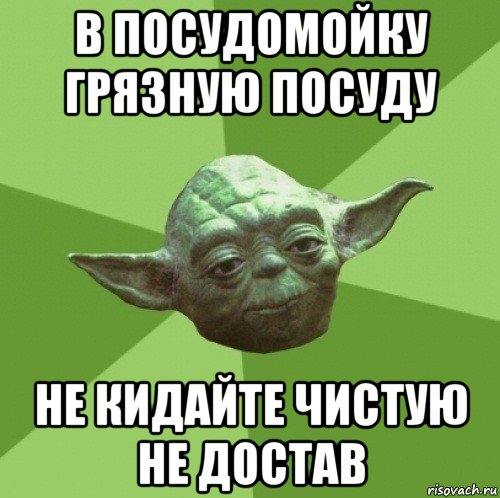 В ПОСУДОМОЙКУ ГРЯЗНУЮ ПОСУДУ

НЕ КИДАЙТЕ ЧИСТУЮ НЕ ДОСТАВ

risovach.ru